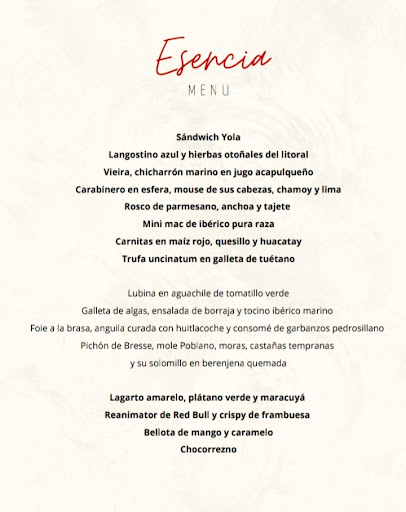 Esencia
MENU

Sándwich Yola
Langostino azul y hierbas otoñales del litoral
Vieira, chicharrón marino en jugo acapulqueño
Carabinero en esfera, mouse de sus cabezas, chamoy y lima
Rosco de parmesano, anchoa y tajete
Mini mac de ibérico pura raza
Carnitas en maíz rojo, quesillo y huacatay
Trufa uncinatum en galleta de tuétano

Lubina en aguachile de tomatillo verde
Galleta de algas, ensalada de borraja y tocino ibérico marino
Foie a la brasa, anguila curada con huitlacoche y consomé de garbanzos pedrosillano
Pichón de Bresse, mole Poblano, moras, castañas tempranas
y su solomillo en berenjena quemada

Lagarto amarelo, plátano verde y maracuyá
Reanimator de Red Bull y crispy de frambuesa
Bellota de mango y caramelo
Chocorrezno